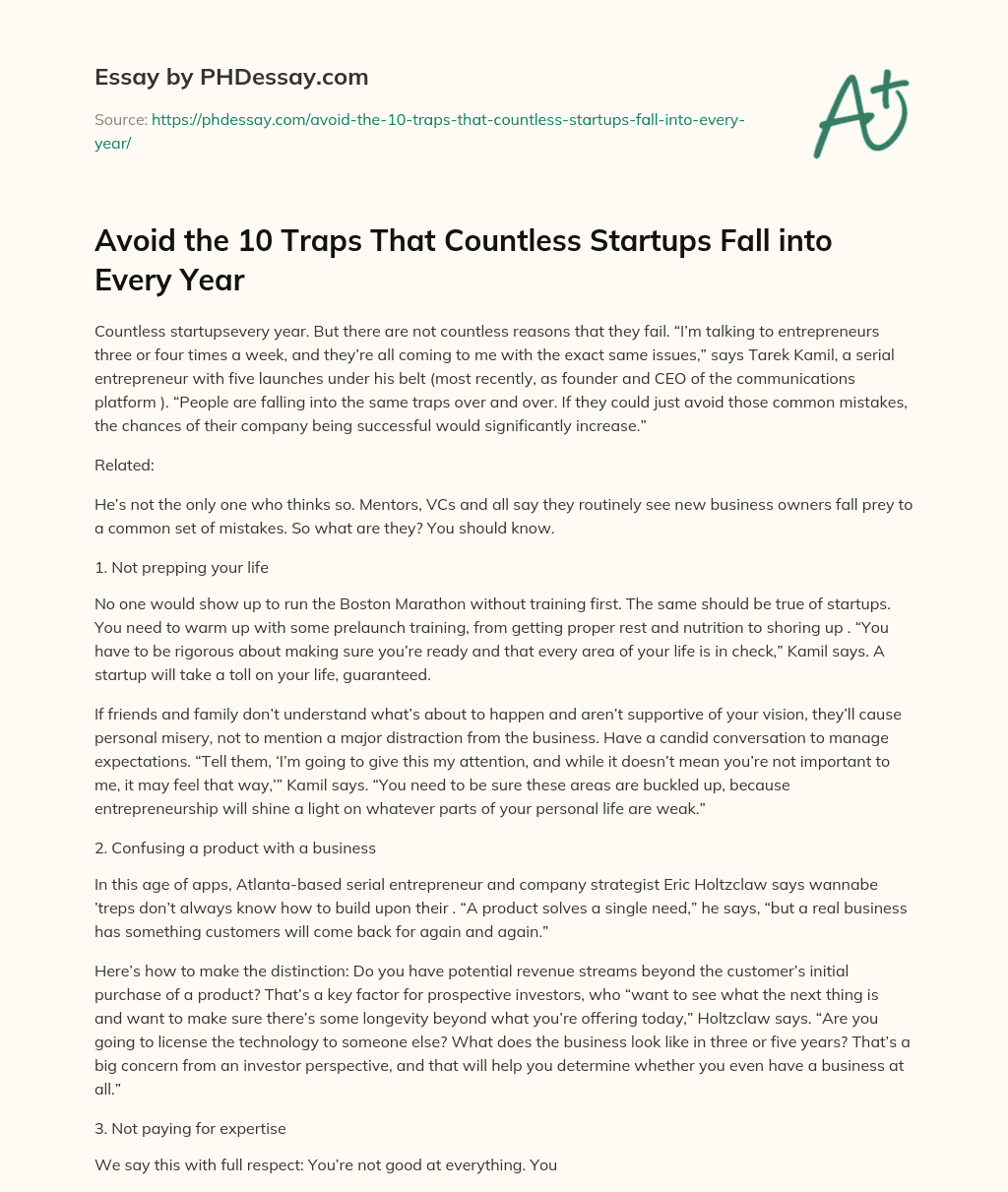 Essay by PHDessay.com

Source: https://phdessay.com/avoid-the-10-traps-that-countless-startups-fall-into-every-year/

A+

Avoid the 10 Traps That Countless Startups Fall into Every Year

Countless startupsevery year. But there are not countless reasons that they fail. “I’m talking to entrepreneurs three or four times a week, and they’re all coming to me with the exact same issues,” says Tarek Kamil, a serial entrepreneur with five launches under his belt (most recently, as founder and CEO of the communications platform ). “People are falling into the same traps over and over. If they could just avoid those common mistakes, the chances of their company being successful would significantly increase.”

Related:

He’s not the only one who thinks so. Mentors, VCs and all say they routinely see new business owners fall prey to a common set of mistakes. So what are they? You should know.

1. Not prepping your life

No one would show up to run the Boston Marathon without training first. The same should be true of startups. You need to warm up with some prelaunch training, from getting proper rest and nutrition to shoring up . “You have to be rigorous about making sure you’re ready and that every area of your life is in check,” Kamil says. A startup will take a toll on your life, guaranteed.

If friends and family don’t understand what’s about to happen and aren’t supportive of your vision, they’ll cause personal misery, not to mention a major distraction from the business. Have a candid conversation to manage expectations. “Tell them, ‘I’m going to give this my attention, and while it doesn’t mean you’re not important to me, it may feel that way,’” Kamil says. “You need to be sure these areas are buckled up, because entrepreneurship will shine a light on whatever parts of your personal life are weak.”

2. Confusing a product with a business

In this age of apps, Atlanta-based serial entrepreneur and company strategist Eric Holtzclaw says wannabe ’treps don’t always know how to build upon their . “A product solves a single need,” he says, “but a real business has something customers will come back for again and again.”

Here’s how to make the distinction: Do you have potential revenue streams beyond the customer’s initial purchase of a product? That’s a key factor for prospective investors, who “want to see what the next thing is and want to make sure there’s some longevity beyond what you’re offering today,” Holtzclaw says. “Are you going to license the technology to someone else? What does the business look like in three or five years? That’s a big concern from an investor perspective, and that will help you determine whether you even have a business at all.”

3. Not paying for expertise

We say this with full respect: You’re not good at everything. You